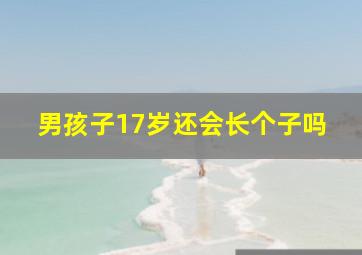 男孩子17岁还会长个子吗